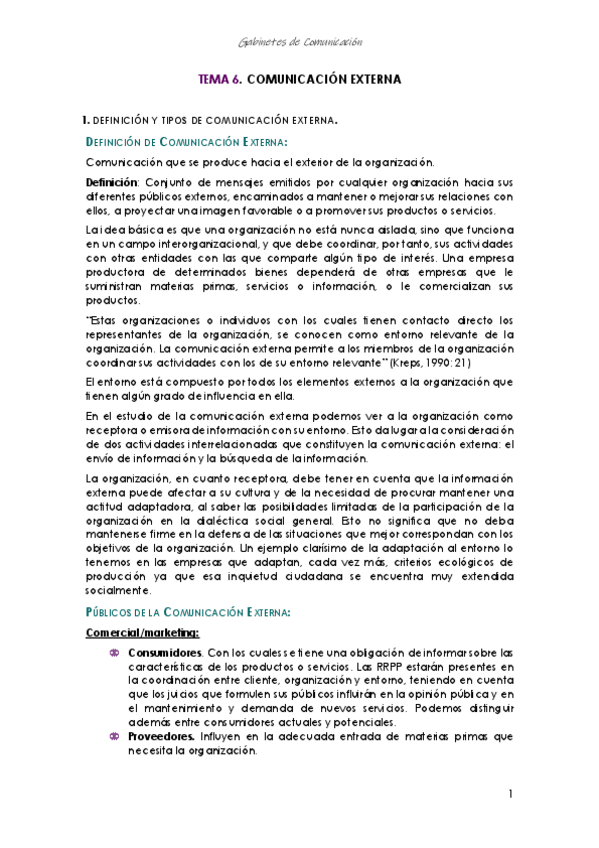 Gabinetes de Comunicación

TEMA 6. COMUNICACIÓN EXTERNA

1. DEFINICIÓN Y TIPOS DE COMUNICACIÓN EXTERNA.

DEFINICIÓN DE COMUNICACIÓN EXTERNA:

Comunicación que se produce hacia el exterior de la organización.

Definición: Conjunto de mensajes emitidos por cualquier organización hacia sus diferentes públicos externos, encaminados a mantener o mejorar sus relaciones con ellos, a proyectar una imagen favorable o a promover sus productos o servicios.

La idea básica es que una organización no está nunca aislada, sino que funciona en un campo interorganizacional, y que debe coordinar, por tanto, sus actividades con otras entidades con las que comparte algún tipo de interés. Una empresa productora de determinados bienes dependerá de otras empresas que le suministran materias primas, servicios o información, o le comercializan sus productos.

"Estas organizaciones o individuos con los cuales tienen contacto directo los representantes de la organización, se conocen como entorno relevante de la organización. La comunicación externa permite a los miembros de la organización coordinar sus actividades con los de su entorno relevante" (Kreps, 1990: 21)

El entorno está compuesto por todos los elementos externos a la organización que tienen algún grado de influencia en ella.

En el estudio de la comunicación externa podemos ver a la organización como receptora o emisora de información con su entorno. Esto da lugar a la consideración de dos actividades interrelacionadas que constituyen la comunicación externa: el envío de información y la búsqueda de la información.

La organización, en cuanto receptora, debe tener en cuenta que la información externa puede afectar a su cultura y de la necesidad de procurar mantener una actitud adaptadora, al saber las posibilidades limitadas de la participación de la organización en la dialéctica social general. Esto no significa que no deba mantenerse firme en la defensa de las situaciones que mejor correspondan con los objetivos de la organización. Un ejemplo clarísimo de la adaptación al entorno lo tenemos en las empresas que adaptan, cada vez más, criterios ecológicos de producción ya que esa inquietud ciudadana se encuentra muy extendida socialmente.

PÚBLICOS DE LA COMUNICACIÓN EXTERNA:

Comercial/marketing:

Consumidores. Con los cuales se tiene una obligación de informar sobre las características de los productos o servicios. Las RRPP estarán presentes en la coordinación entre cliente, organización y entorno, teniendo en cuenta que los juicios que formulen sus públicos influirán en la opinión pública y en el mantenimiento y demanda de nuevos servicios. Podemos distinguir además entre consumidores actuales y potenciales.

Proveedores. Influyen en la adecuada entrada de materias primas que necesita la organización.

1